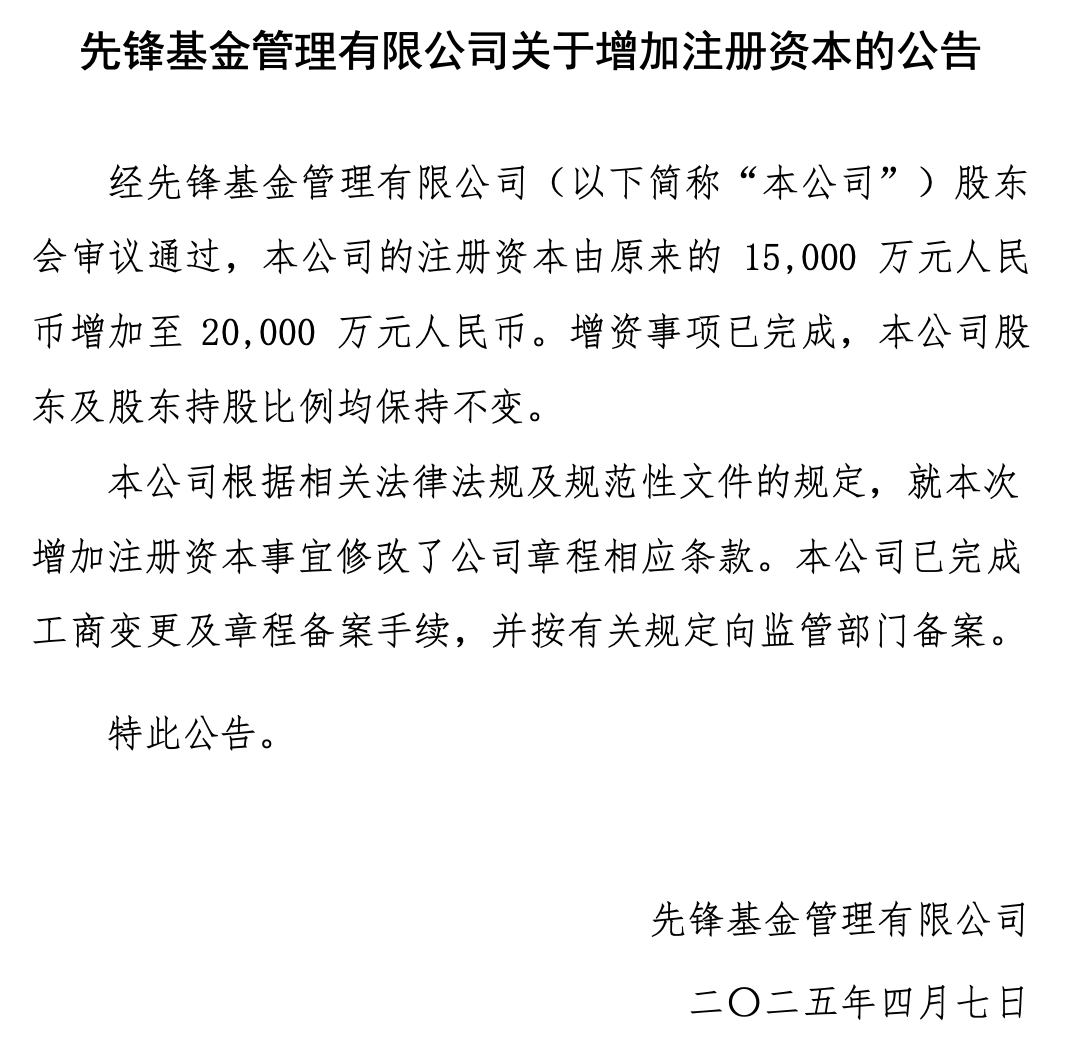 先锋基金管理有限公司关于增加注册资本的公告

经先锋基金管理有限公司（以下简称“本公司”）股东会审议通过，本公司的注册资本由原来的 15,000 万元人民币增加至 20,000 万元人民币。增资事项已完成，本公司股东及股东持股比例均保持不变。

本公司根据相关法律法规及规范性文件的规定，就本次增加注册资本事宜修改了公司章程相应条款。本公司已完成工商变更及章程备案手续，并按有关规定向监管部门备案。

特此公告。

先锋基金管理有限公司

二〇二五年四月七日